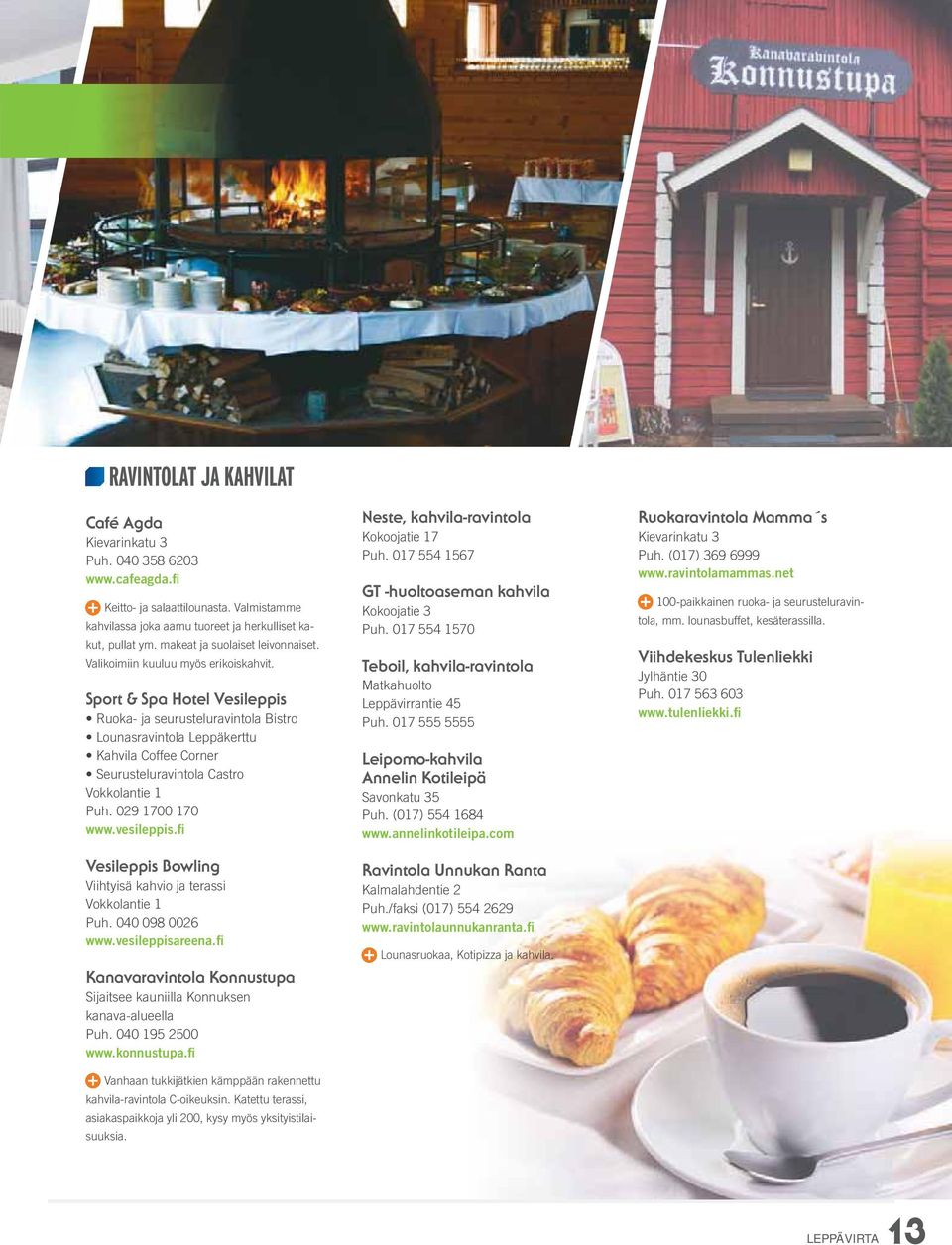 Kanavaravintola
Konnustupa

RAVINTOLAT JA KAHVILAT

Café Agda
Kievarinkatu 3
Puh. 040 358 6203
www.cafeagda.fi

Keitto- ja salaattilounasta. Valmistamme kahvilassa joka aamu tuoreet ja herkulliset kakut, pullat ym. makeat ja suolaiset leivonnaiset. Valikoimiin kuuluu myös erikoiskahvit.

Sport & Spa Hotel Vesileppis
• Ruoka- ja seurusteluravintola Bistro
• Lounasravintola Leppäkerttu
• Kahvila Coffee Corner
• Seurusteluravintola Castro
Vokkolantie 1
Puh. 029 1700 170
www.vesileppis.fi

Vesileppis Bowling
Viihtyisä kahvio ja terassi
Vokkolantie 1
Puh. 040 098 0026
www.vesileppisareena.fi

Kanavaravintola Konnustupa
Sijaitsee kauniilla Konnuksen kanava-alueella
Puh. 040 195 2500
www.konnustupa.fi

Vanhaan tukkijätkien kämppään rakennettu kahvila-ravintola C-oikeuksin. Katettu terassi, asiakaspaikkoja yli 200, kysy myös yksityistilaisuuksia.

Neste, kahvila-ravintola
Kokoojatie 17
Puh. 017 554 1567

GT -huoltoaseman kahvila
Kokoojatie 3
Puh. 017 554 1570

Teboil, kahvila-ravintola
Matkahuolto
Leppävirrantie 45
Puh. 017 555 5555

Leipomo-kahvila Annelin Kotileipä
Savonkatu 35
Puh. (017) 554 1684
www.annelinkotileipa.com

Ravintola Unnukan Ranta
Kalmalahdentie 2
Puh./faksi (017) 554 2629
www.ravintolaunnukanranta.fi

Lounasruokaa, Kotipizza ja kahvila.

Ruokaravintola Mamma´s
Kievarinkatu 3
Puh. (017) 369 6999
www.ravintolamammas.net

100-paikkainen ruoka- ja seurusteluravintola, mm. lounasbuffet, kesäterassilla.

Viihdekeskus Tulenliekki
Jylhäntie 30
Puh. 017 563 603
www.tulenliekki.fi

LEPPÄVIRTA 13